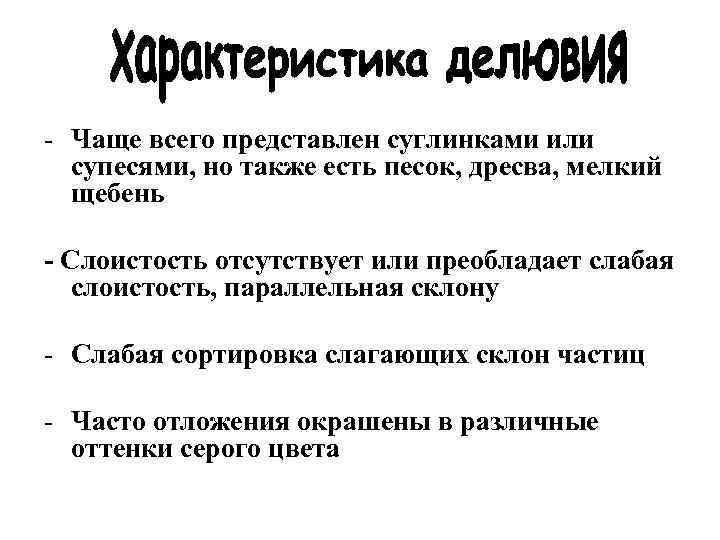 Характеристика делювия

- Чаще всего представлен суглинками или супесями, но также есть песок, дресва, мелкий щебень

- Слоистость отсутствует или преобладает слабая слоистость, параллельная склону

- Слабая сортировка слагающих склон частиц

- Часто отложения окрашены в различные оттенки серого цвета